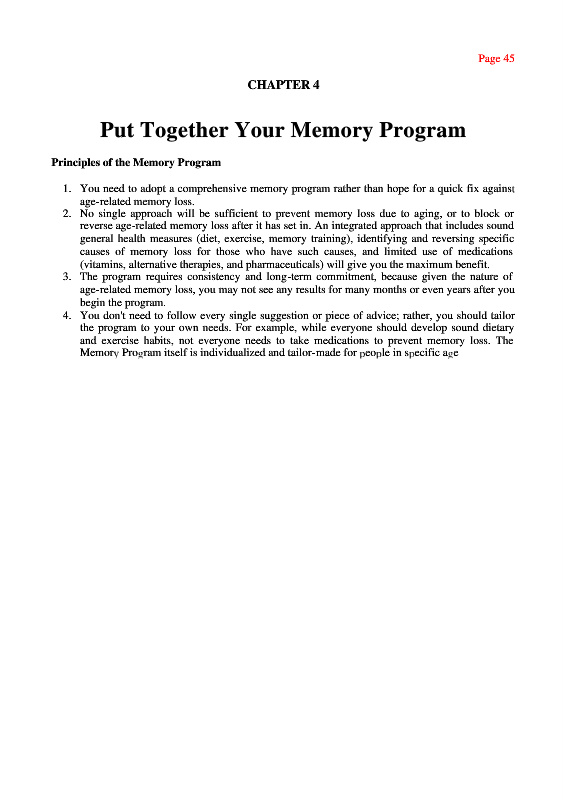 Page 45

CHAPTER 4

Put Together Your Memory Program

Principles of the Memory Program

1. You need to adopt a comprehensive memory program rather than hope for a quick fix against age-related memory loss.
2. No single approach will be sufficient to prevent memory loss due to aging, or to block or reverse age-related memory loss after it has set in. An integrated approach that includes sound general health measures (diet, exercise, memory training), identifying and reversing specific causes of memory loss for those who have such causes, and limited use of medications (vitamins, alternative therapies, and pharmaceuticals) will give you the maximum benefit.
3. The program requires consistency and long-term commitment, because given the nature of age-related memory loss, you may not see any results for many months or even years after you begin the program.
4. You don't need to follow every single suggestion or piece of advice; rather, you should tailor the program to your own needs. For example, while everyone should develop sound dietary and exercise habits, not everyone needs to take medications to prevent memory loss. The Memory Program itself is individualized and tailor-made for people in specific age